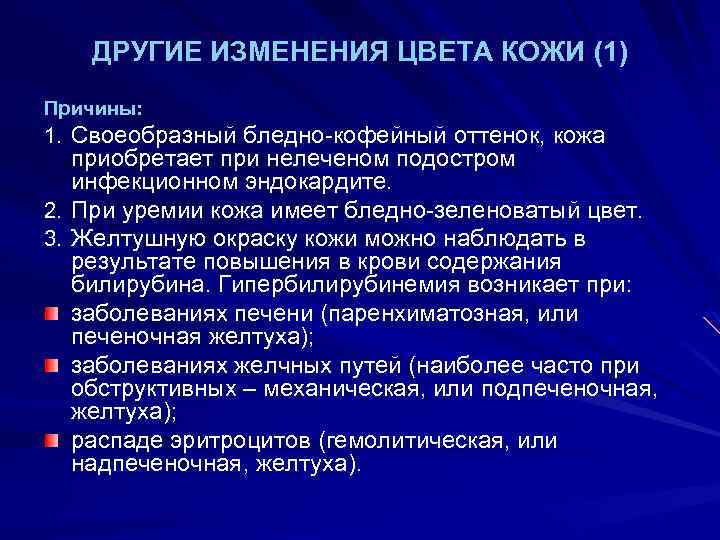 ДРУГИЕ ИЗМЕНЕНИЯ ЦВЕТА КОЖИ (1)

Причины:

1. Своеобразный бледно-кофейный оттенок, кожа приобретает при нелеченом подостром инфекционном эндокардите.
2. При уремии кожа имеет бледно-зеленоватый цвет.
3. Желтушную окраску кожи можно наблюдать в результате повышения в крови содержания билирубина. Гипербилирубинемия возникает при:

- заболеваниях печени (паренхиматозная, или печеночная желтуха);
- заболеваниях желчных путей (наиболее часто при обструктивных – механическая, или подпеченочная, желтуха);
- распаде эритроцитов (гемолитическая, или надпеченочная, желтуха).